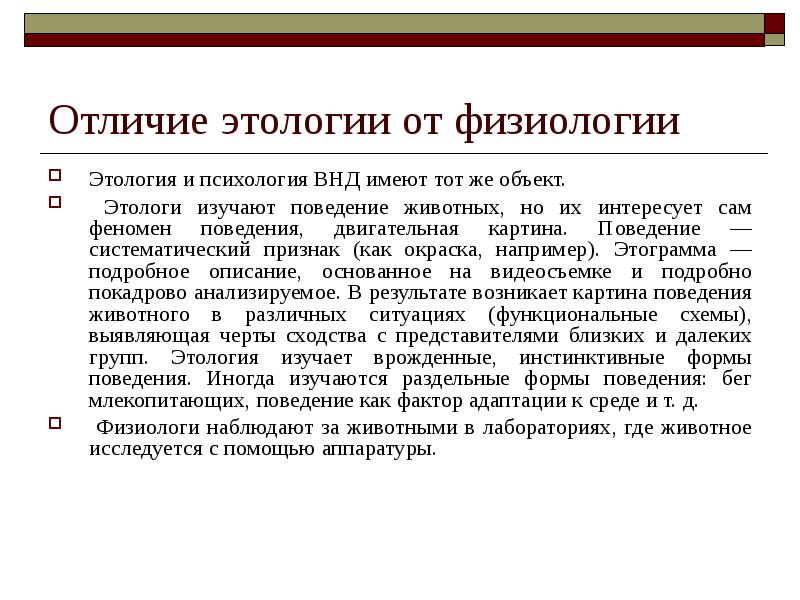 Отличие этологии от физиологии

Этология и психология ВНД имеют тот же объект.

Этологи изучают поведение животных, но их интересует сам феномен поведения, двигательная картина. Поведение — систематический признак (как окраска, например). Этограмма — подробное описание, основанное на видеосъемке и подробно покадрово анализируемое. В результате возникает картина поведения животного в различных ситуациях (функциональные схемы), выявляющая черты сходства с представителями близких и далеких групп. Этология изучает врожденные, инстинктивные формы поведения. Иногда изучаются раздельные формы поведения: бег млекопитающих, поведение как фактор адаптации к среде и т. д.

Физиологи наблюдают за животными в лабораториях, где животное исследуется с помощью аппаратуры.